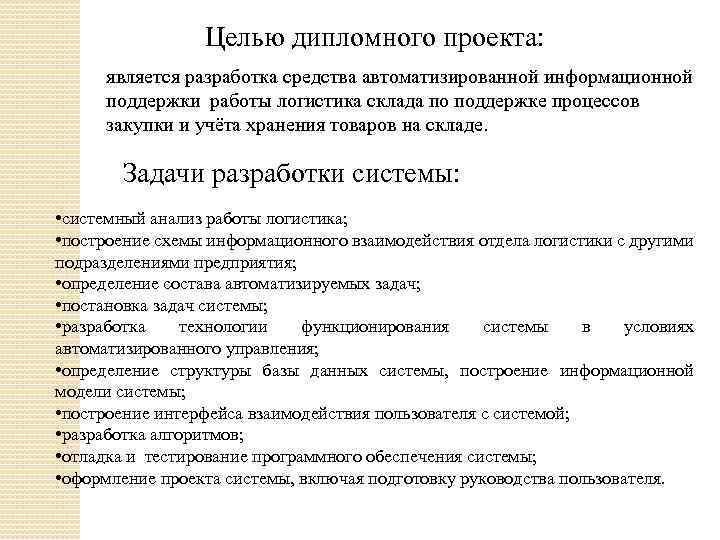 Целью дипломного проекта:

является разработка средства автоматизированной информационной поддержки работы логистика склада по поддержке процессов закупки и учёта хранения товаров на складе.

Задачи разработки системы:

•системный анализ работы логистика;
•построение схемы информационного взаимодействия отдела логистики с другими подразделениями предприятия;
•определение состава автоматизируемых задач;
•постановка задач системы;
•разработка технологии функционирования системы в условиях автоматизированного управления;
•определение структуры базы данных системы, построение информационной модели системы;
•построение интерфейса взаимодействия пользователя с системой;
•разработка алгоритмов;
•отладка и тестирование программного обеспечения системы;
•оформление проекта системы, включая подготовку руководства пользователя.